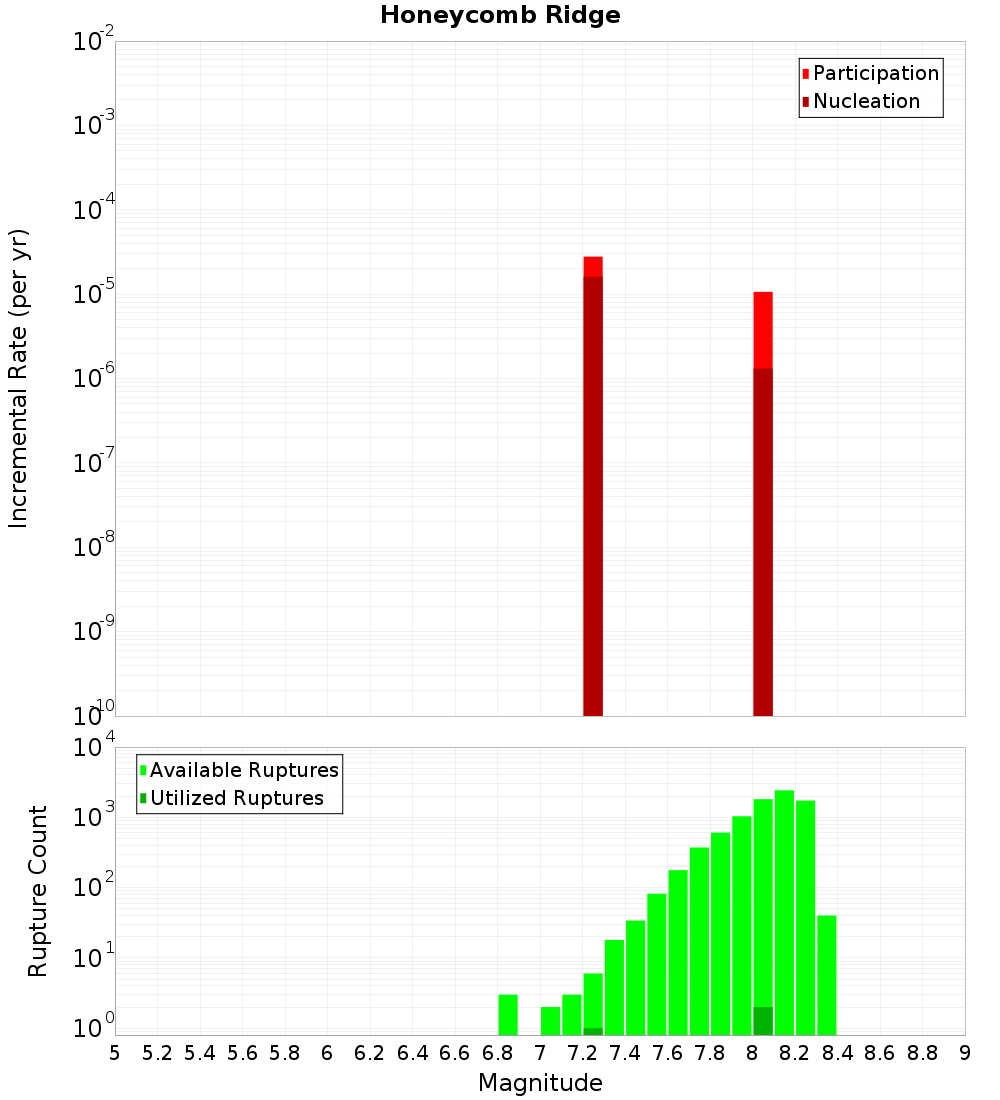 Honeycomb Ridge

Participation
Nucleation

Incremental Rate (per yr)

$10^{-2}$
$10^{-3}$
$10^{-4}$
$10^{-5}$
$10^{-6}$
$10^{-7}$
$10^{-8}$
$10^{-9}$
$10^{-10}$

Available Ruptures
Utilized Ruptures

Rupture Count

$10^{4}$
$10^{3}$
$10^{2}$
$10^{1}$
$10^{0}$

5 5.2 5.4 5.6 5.8 6 6.2 6.4 6.6 6.8 7 7.2 7.4 7.6 7.8 8 8.2 8.4 8.6 8.8 9

Magnitude